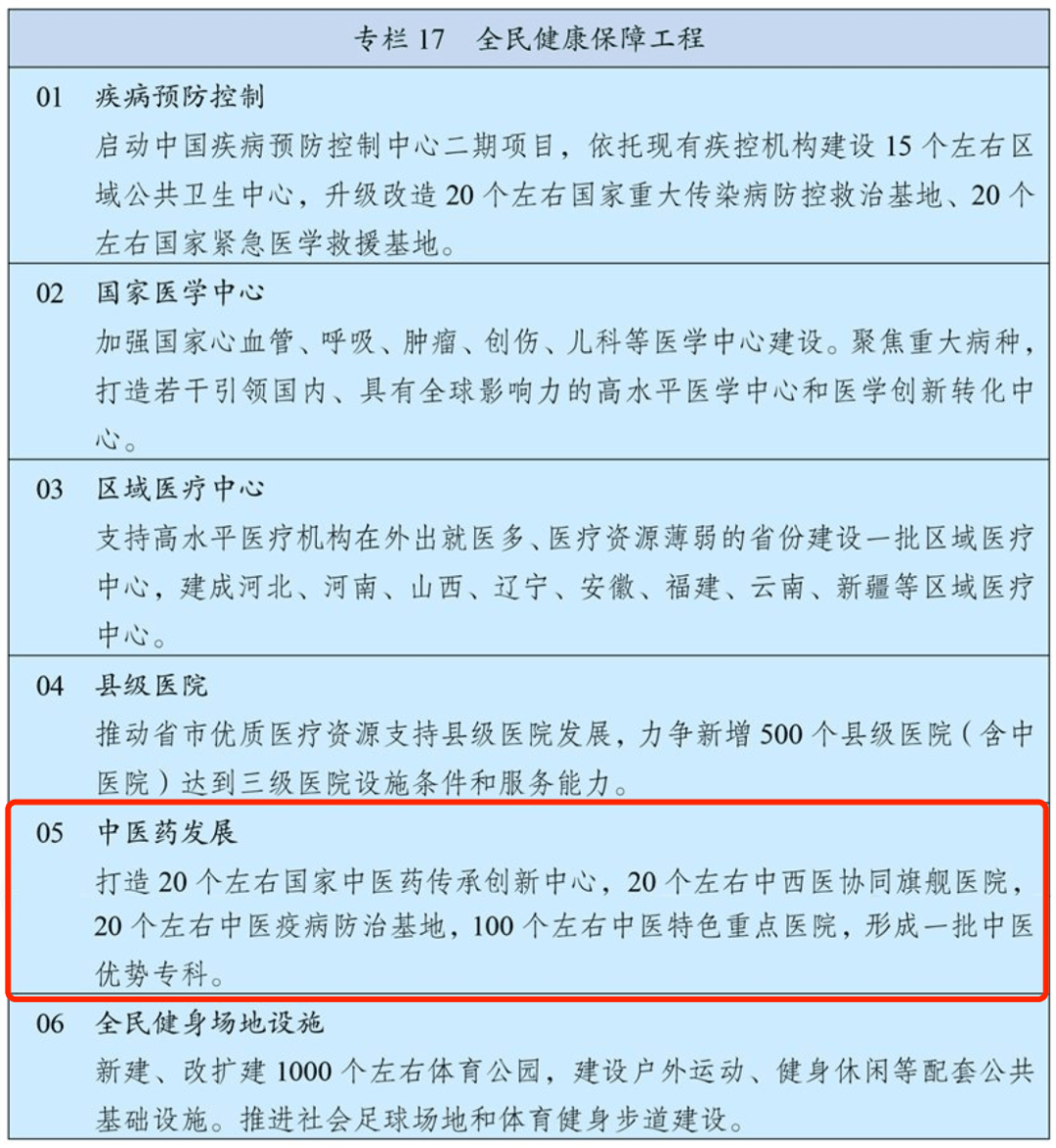 专栏 17　全民健康保障工程

01　疾病预防控制
启动中国疾病预防控制中心二期项目，依托现有疾控机构建设 15 个左右区域公共卫生中心，升级改造 20 个左右国家重大传染病防控救治基地、20 个左右国家紧急医学救援基地。

02　国家医学中心
加强国家心血管、呼吸、肿瘤、创伤、儿科等医学中心建设。聚焦重大病种，打造若干引领国内、具有全球影响力的高水平医学中心和医学创新转化中心。

03　区域医疗中心
支持高水平医疗机构在外出就医多、医疗资源薄弱的省份建设一批区域医疗中心，建成河北、河南、山西、辽宁、安徽、福建、云南、新疆等区域医疗中心。

04　县级医院
推动省市优质医疗资源支持县级医院发展，力争新增 500 个县级医院（含中医院）达到三级医院设施条件和服务能力。

05　中医药发展
打造 20 个左右国家中医药传承创新中心，20 个左右中西医协同旗舰医院，20 个左右中医疫病防治基地，100 个左右中医特色重点医院，形成一批中医优势专科。

06　全民健身场地设施
新建、改扩建 1000 个左右体育公园，建设户外运动、健身休闲等配套公共基础设施。推进社会足球场地和体育健身步道建设。